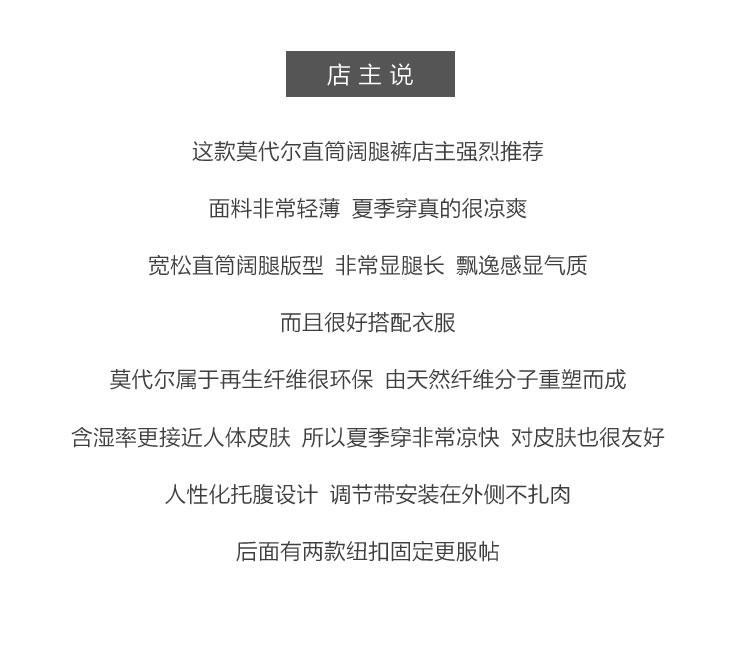 店主说

这款莫代尔直筒阔腿裤店主强烈推荐

面料非常轻薄 夏季穿真的很凉爽

宽松直筒阔腿版型 非常显腿长 飘逸感显气质

而且很好搭配衣服

莫代尔属于再生纤维很环保 由天然纤维分子重塑而成

含湿率更接近人体皮肤 所以夏季穿非常凉快 对皮肤也很友好

人性化托腹设计 调节带安装在外侧不扎肉

后面有两款纽扣固定更服帖